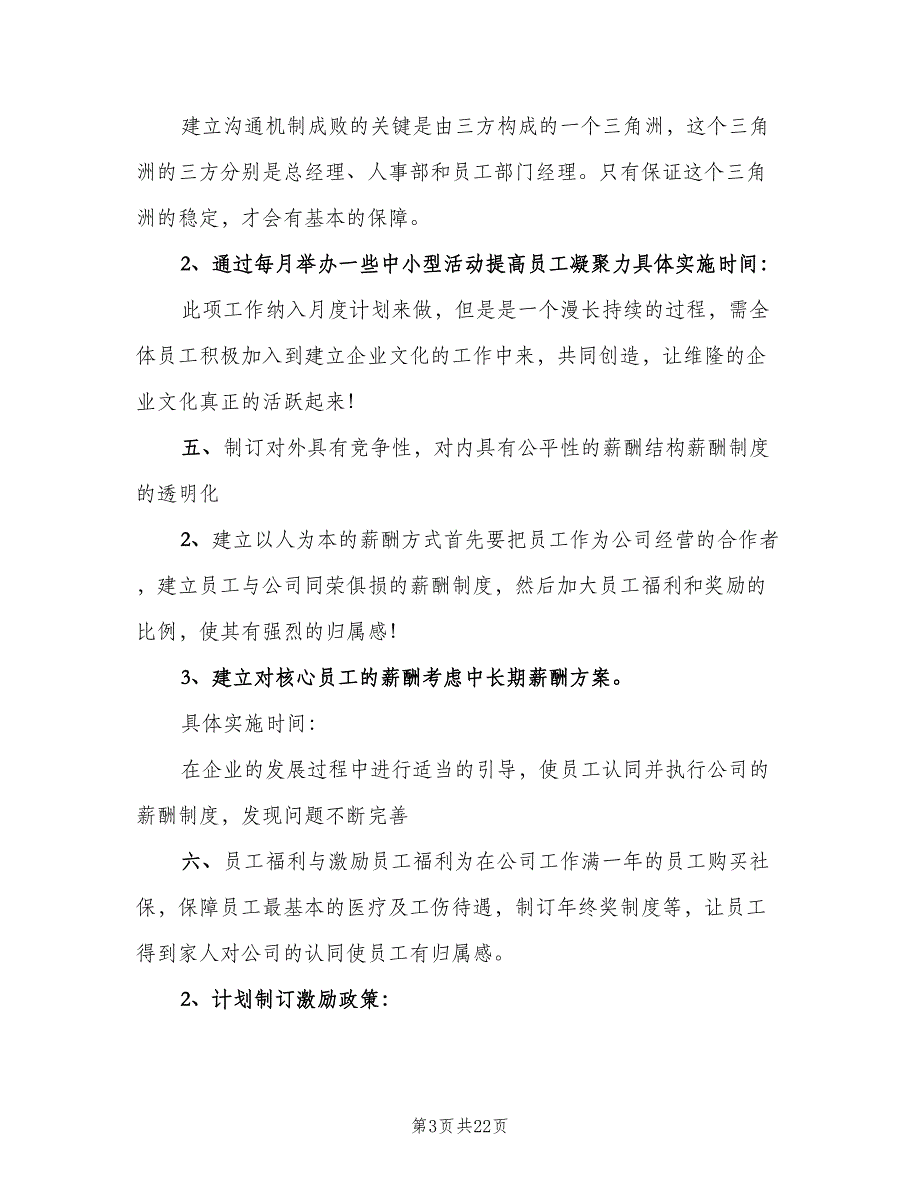 建立沟通机制成败的关键是由三方构成的一个三角洲，这个三角洲的三方分别是总经理、人事部和员工部门经理。只有保证这个三角洲的稳定，才会有基本的保障。

2、通过每月举办一些中小型活动提高员工凝聚力具体实施时间：

此项工作纳入月度计划来做，但是是一个漫长持续的过程，需全体员工积极加入到建立企业文化的工作中来，共同创造，让维隆的企业文化真正的活跃起来！

五、制订对外具有竞争性，对内具有公平性的薪酬结构薪酬制度的透明化

2、建立以人为本的薪酬方式首先要把员工作为公司经营的合作者，建立员工与公司同荣俱损的薪酬制度，然后加大员工福利和奖励的比例，使其有强烈的归属感！

3、建立对核心员工的薪酬考虑中长期薪酬方案。

具体实施时间：

在企业的发展过程中进行适当的引导，使员工认同并执行公司的薪酬制度，发现问题不断完善

六、员工福利与激励员工福利为在公司工作满一年的员工购买社保，保障员工最基本的医疗及工伤待遇，制订年终奖制度等，让员工得到家人对公司的认同使员工有归属感。

2、计划制订激励政策：

第3页 共22页